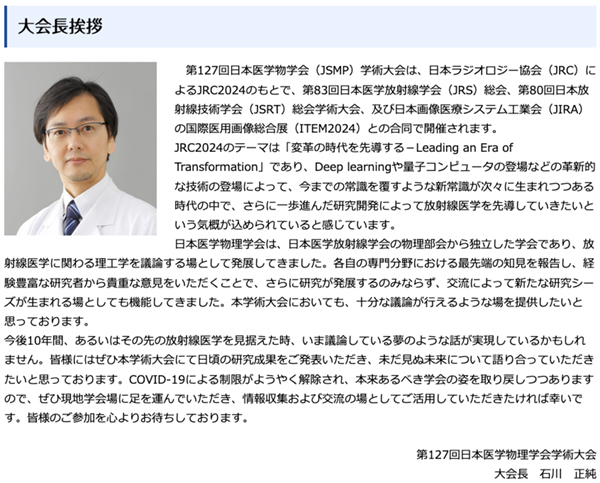 大会長挨拶

第127回日本医学物学会（JSMP）学術大会は、日本ラジオロジー協会（JRC）によるJRC2024のもとで、第83回日本医学放射線学会（JRS）総会、第80回日本放射線技術学会（JSRT）総会学術大会、及び日本画像医療システム工業会（JIRA）の国際医用画像総合展（ITEM2024）との合同で開催されます。

JRC2024のテーマは「変革の時代を先導する－Leading an Era of Transformation」であり、Deep learningや量子コンピュータの登場などの革新的な技術の登場によって、今までの常識を覆すような新常識が次々に生まれつつある時代の中で、さらに一歩進んだ研究開発によって放射線医学を先導していきたいという気概が込められていると感じています。

日本医学物理学会は、日本医学放射線学会の物理部会から独立した学会であり、放射線医学に関わる理工学を議論する場として発展してきました。各自の専門分野における最先端の知見を報告し、経験豊富な研究者から貴重な意見をいただくことで、さらに研究が発展するのみならず、交流によって新たな研究シーズが生まれる場としても機能してきました。本学術大会においても、十分な議論が行えるような場を提供したいと思っております。

今後10年間、あるいはその先の放射線医学を見据えた時、いま議論している夢のような話が実現しているかもしれません。皆様にはぜひ本学術大会にて日頃の研究成果をご発表いただき、未だ見ぬ未来について語り合っていただきたいと思っております。COVID-19による制限がようやく解除され、本来あるべき学会の姿を取り戻しつつありますので、ぜひ現地学会場に足を運んでいただき、情報収集および交流の場としてご活用していただきたければ幸いです。皆様のご参加を心よりお待ちしております。

第127回日本医学物理学会学術大会
大会長　石川　正純